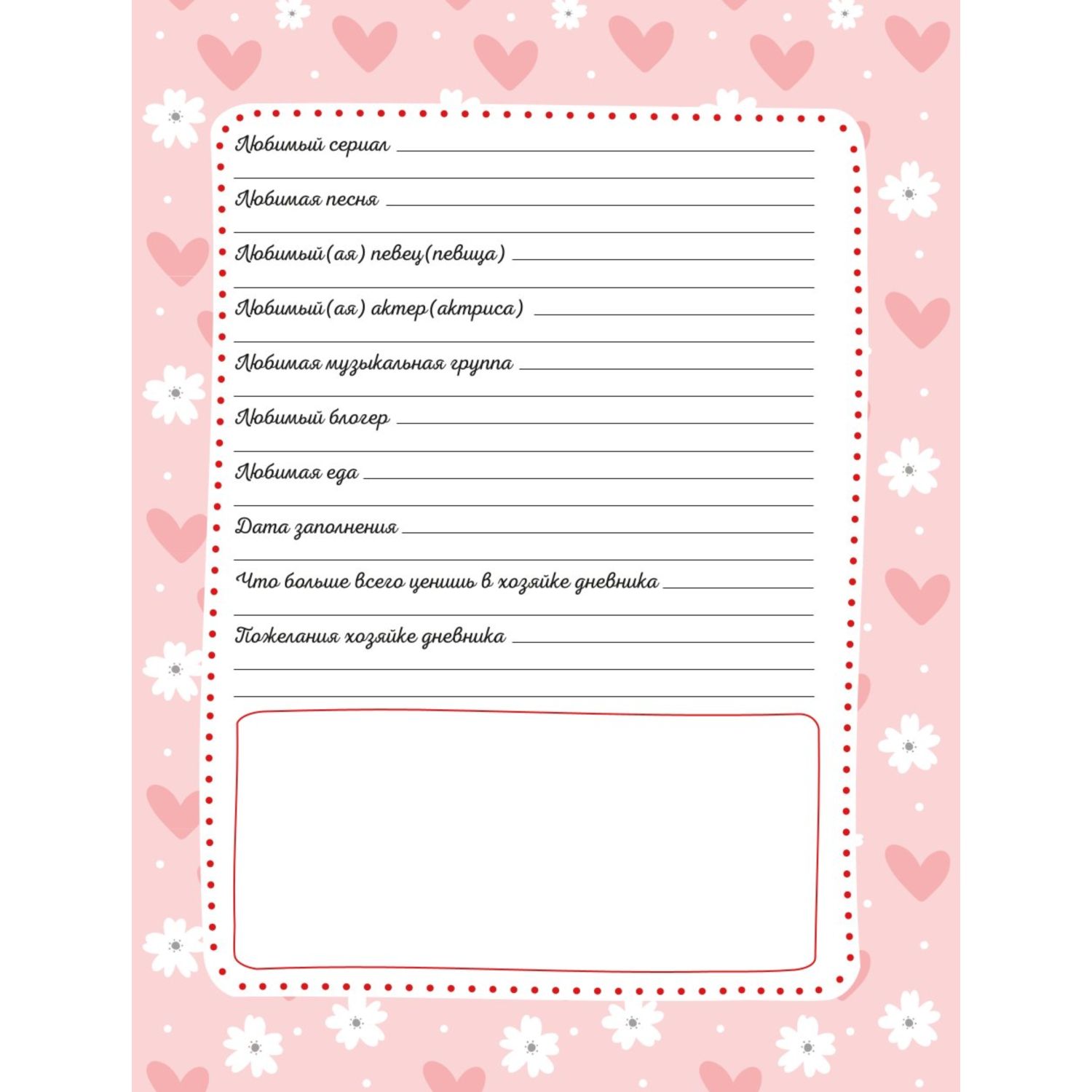 Любимый сериал ____

____

Любимая песня ____

____

Любимый(ая) певец(певица) ____

____

Любимый(ая) актер(актриса) ____

____

Любимая музыкальная группа ____

____

Любимый блогер ____

____

Любимая еда ____

____

Дата заполнения ____

____

Что больше всего ценишь в хозяйке дневника ____

____

Пожелания хозяйке дневника ____

____

____